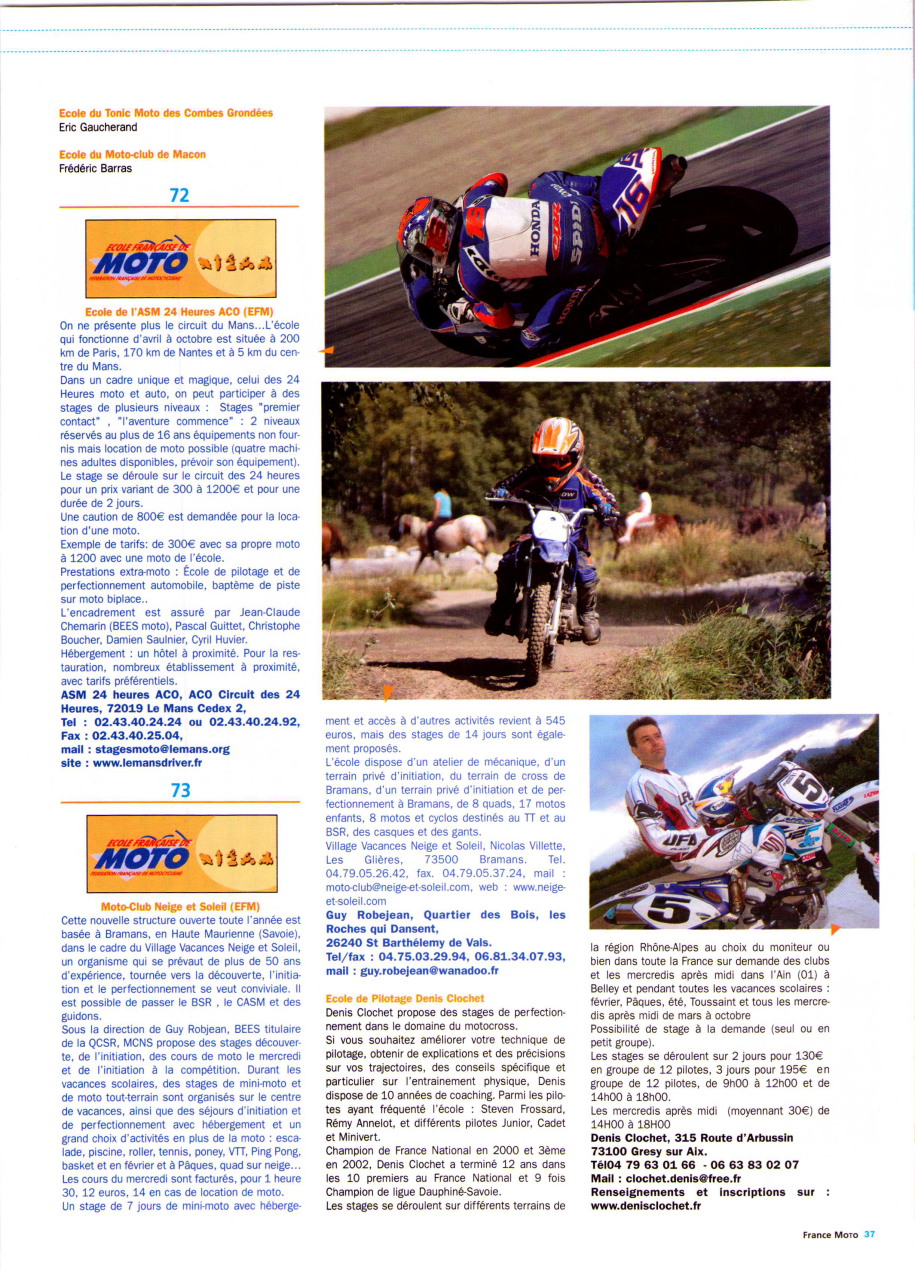 Ecole du Tonic Moto des Combes Grondées
Eric Gaucherand

Ecole du Moto-club de Macon
Frédéric Barras

72

ECOLE FRANÇAISE DE MOTO
FEDERATION FRANÇAISE DE MOTOCYCLISME

Ecole de l'ASM 24 Heures ACO (EFM)
On ne présente plus le circuit du Mans...L'école qui fonctionne d'avril à octobre est située à 200 km de Paris, 170 km de Nantes et à 5 km du centre du Mans.
Dans un cadre unique et magique, celui des 24 Heures moto et auto, on peut participer à des stages de plusieurs niveaux : Stages "premier contact" , "l'aventure commence" : 2 niveaux réservés au plus de 16 ans équipements non fournis mais location de moto possible (quatre machines adultes disponibles, prévoir son équipement). Le stage se déroule sur le circuit des 24 heures pour un prix variant de 300 à 1200€ et pour une durée de 2 jours.
Une caution de 800€ est demandée pour la location d'une moto.
Exemple de tarifs: de 300€ avec sa propre moto à 1200 avec une moto de l'école.
Prestations extra-moto : École de pilotage et de perfectionnement automobile, baptême de piste sur moto biplace..
L'encadrement est assuré par Jean-Claude Chemarin (BEES moto), Pascal Guittet, Christophe Boucher, Damien Saulnier, Cyril Huvier.
Hébergement : un hôtel à proximité. Pour la restauration, nombreux établissement à proximité, avec tarifs préférentiels.
ASM 24 heures ACO, ACO Circuit des 24 Heures, 72019 Le Mans Cedex 2,
Tel : 02.43.40.24.24 ou 02.43.40.24.92,
Fax : 02.43.40.25.04,
mail : stagesmoto@lemans.org
site : www.lemansdriver.fr

73

ECOLE FRANÇAISE DE MOTO
FEDERATION FRANÇAISE DE MOTOCYCLISME

Moto-Club Neige et Soleil (EFM)
Cette nouvelle structure ouverte toute l'année est basée à Bramans, en Haute Maurienne (Savoie), dans le cadre du Village Vacances Neige et Soleil, un organisme qui se prévaut de plus de 50 ans d'expérience, tournée vers la découverte, l'initiation et le perfectionnement se veut conviviale. Il est possible de passer le BSR , le CASM et des guidons.
Sous la direction de Guy Robjean, BEES titulaire de la QCSR, MCNS propose des stages découverte, de l'initiation, des cours de moto le mercredi et de l'initiation à la compétition. Durant les vacances scolaires, des stages de mini-moto et de moto tout-terrain sont organisés sur le centre de vacances, ainsi que des séjours d'initiation et de perfectionnement avec hébergement et un grand choix d'activités en plus de la moto : escalade, piscine, roller, tennis, poney, VTT, Ping Pong, basket et en février et à Pâques, quad sur neige...
Les cours du mercredi sont facturés, pour 1 heure 30, 12 euros, 14 en cas de location de moto.
Un stage de 7 jours de mini-moto avec hébergement et accès à d'autres activités revient à 545 euros, mais des stages de 14 jours sont également proposés.
L'école dispose d'un atelier de mécanique, d'un terrain privé d'initiation, du terrain de cross de Bramans, d'un terrain privé d'initiation et de perfectionnement à Bramans, de 8 quads, 17 motos enfants, 8 motos et cyclos destinés au TT et au BSR, des casques et des gants.
Village Vacances Neige et Soleil, Nicolas Villette, Les Glières, 73500 Bramans. Tel. 04.79.05.26.42, fax. 04.79.05.37.24, mail : moto-club@neige-et-soleil.com, web : www.neige-et-soleil.com
Guy Robejean, Quartier des Bois, les Roches qui Dansent,
26240 St Barthélemy de Vals.
Tel/fax : 04.75.03.29.94, 06.81.34.07.93,
mail : guy.robejean@wanadoo.fr

Ecole de Pilotage Denis Clochet
Denis Clochet propose des stages de perfectionnement dans le domaine du motocross.
Si vous souhaitez améliorer votre technique de pilotage, obtenir de explications et des précisions sur vos trajectoires, des conseils spécifique et particulier sur l'entrainement physique, Denis dispose de 10 années de coaching. Parmi les pilotes ayant fréquenté l'école : Steven Frossard, Rémy Annelot, et différents pilotes Junior, Cadet et Minivert.
Champion de France National en 2000 et 3ème en 2002, Denis Clochet a terminé 12 ans dans les 10 premiers au France National et 9 fois Champion de ligue Dauphiné-Savoie.
Les stages se déroulent sur différents terrains de la région Rhône-Alpes au choix du moniteur ou bien dans toute la France sur demande des clubs et les mercredis après midi dans l'Ain (01) à Belley et pendant toutes les vacances scolaires : février, Pâques, été, Toussaint et tous les mercredis après midi de mars à octobre
Possibilité de stage à la demande (seul ou en petit groupe).
Les stages se déroulent sur 2 jours pour 130€ en groupe de 12 pilotes, 3 jours pour 195€ en groupe de 12 pilotes, de 9h00 à 12h00 et de 14h00 à 18h00.
Les mercredis après midi (moyennant 30€) de 14H00 à 18H00
Denis Clochet, 315 Route d'Arbussin 73100 Gresy sur Aix.
Tél04 79 63 01 66 - 06 63 83 02 07
Mail : clochet.denis@free.fr
Renseignements et inscriptions sur : www.denisclochet.fr

France Moto 37